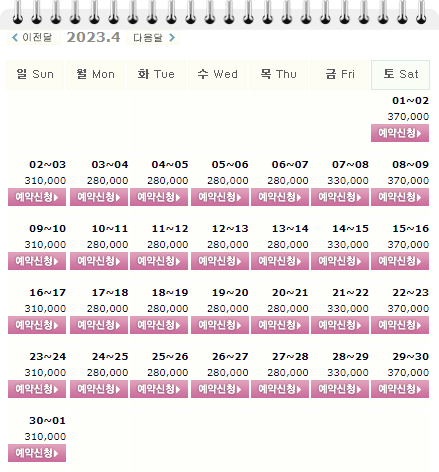 이전달 2023.4 다음달

| 일 Sun | 월 Mon | 화 Tue | 수 Wed | 목 Thu | 금 Fri | 토 Sat |
|---|---|---|---|---|---|---|
| | | | | | | 01~02 370,000 예약신청 |
| 02~03 310,000 예약신청 | 03~04 280,000 예약신청 | 04~05 280,000 예약신청 | 05~06 280,000 예약신청 | 06~07 280,000 예약신청 | 07~08 330,000 예약신청 | 08~09 370,000 예약신청 |
| 09~10 310,000 예약신청 | 10~11 280,000 예약신청 | 11~12 280,000 예약신청 | 12~13 280,000 예약신청 | 13~14 280,000 예약신청 | 14~15 330,000 예약신청 | 15~16 370,000 예약신청 |
| 16~17 310,000 예약신청 | 17~18 280,000 예약신청 | 18~19 280,000 예약신청 | 19~20 280,000 예약신청 | 20~21 280,000 예약신청 | 21~22 330,000 예약신청 | 22~23 370,000 예약신청 |
| 23~24 310,000 예약신청 | 24~25 280,000 예약신청 | 25~26 280,000 예약신청 | 26~27 280,000 예약신청 | 27~28 280,000 예약신청 | 28~29 330,000 예약신청 | 29~30 370,000 예약신청 |
| 30~01 310,000 예약신청 | | | | | | |